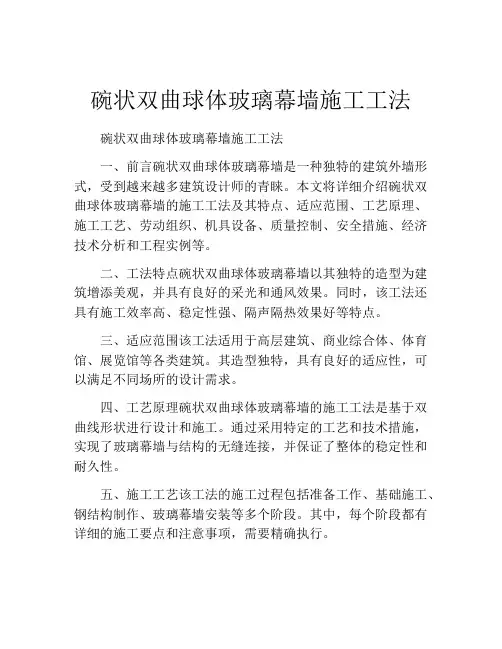 碗状双曲球体玻璃幕墙施工工法

碗状双曲球体玻璃幕墙施工工法

一、前言碗状双曲球体玻璃幕墙是一种独特的建筑外墙形式，受到越来越多建筑设计师的青睐。本文将详细介绍碗状双曲球体玻璃幕墙的施工工法及其特点、适应范围、工艺原理、施工工艺、劳动组织、机具设备、质量控制、安全措施、经济技术分析和工程实例等。

二、工法特点碗状双曲球体玻璃幕墙以其独特的造型为建筑增添美观，并具有良好的采光和通风效果。同时，该工法还具有施工效率高、稳定性强、隔声隔热效果好等特点。

三、适应范围该工法适用于高层建筑、商业综合体、体育馆、展览馆等各类建筑。其造型独特，具有良好的适应性，可以满足不同场所的设计需求。

四、工艺原理碗状双曲球体玻璃幕墙的施工工法是基于双曲线形状进行设计和施工。通过采用特定的工艺和技术措施，实现了玻璃幕墙与结构的无缝连接，并保证了整体的稳定性和耐久性。

五、施工工艺该工法的施工过程包括准备工作、基础施工、钢结构制作、玻璃幕墙安装等多个阶段。其中，每个阶段都有详细的施工要点和注意事项，需要精确执行。